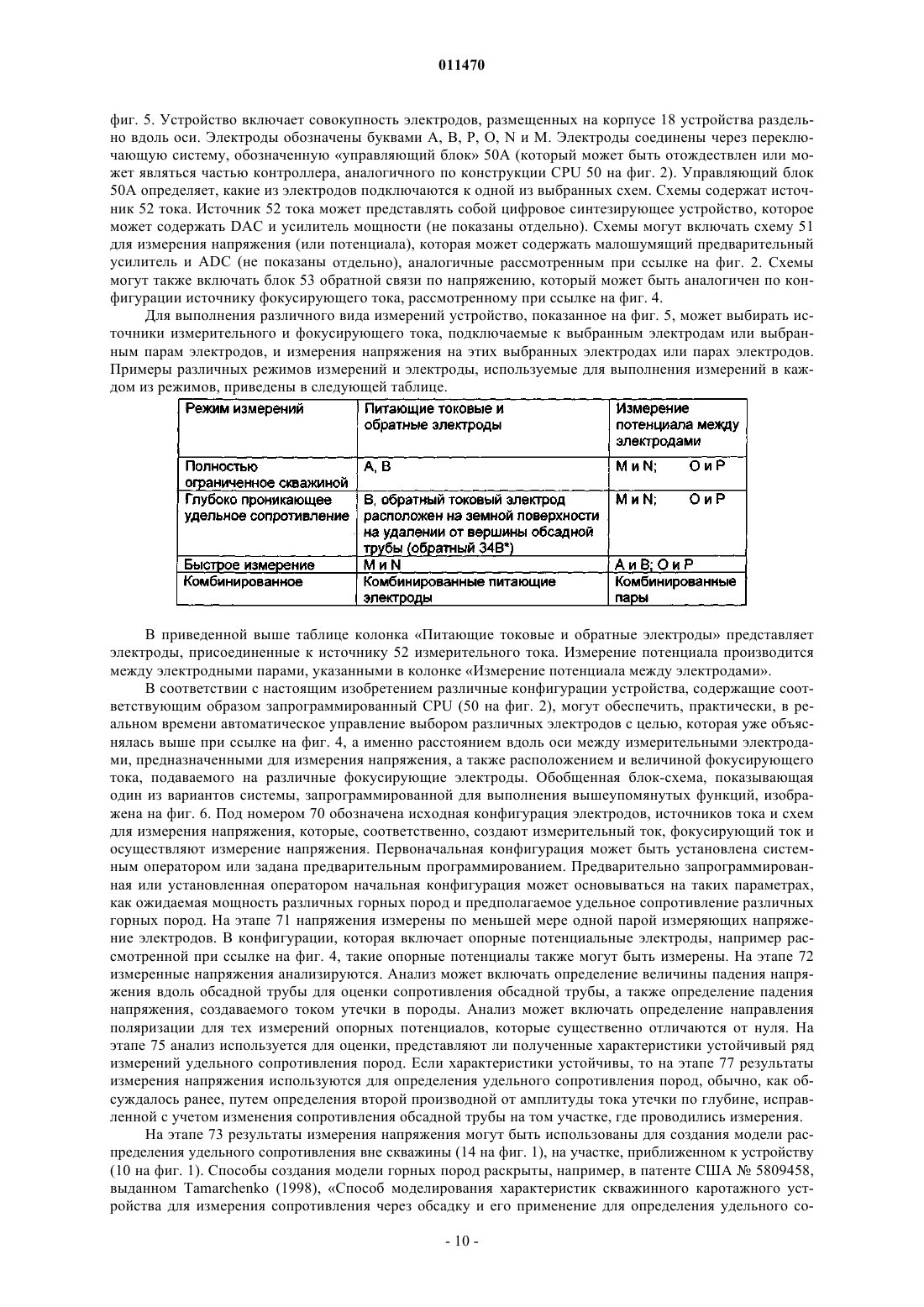 011470

фиг. 5. Устройство включает совокупность электродов, размещенных на корпусе 18 устройства раздельно вдоль оси. Электроды обозначены буквами A, B, P, O, N и M. Электроды соединены через переключающую систему, обозначенную «управляющий блок» 50A (который может быть отождествлен или может являться частью контроллера, аналогичного по конструкции CPU 50 на фиг. 2). Управляющий блок 50A определяет, какие из электродов подключаются к одной из выбранных схем. Схемы содержат источник 52 тока. Источник 52 тока может представлять собой цифровое синтезирующее устройство, которое может содержать DAC и усилитель мощности (не показаны отдельно). Схемы могут включать схему 51 для измерения напряжения (или потенциала), которая может содержать малошумящий предварительный усилитель и ADC (не показаны отдельно), аналогичные рассмотренным при ссылке на фиг. 2. Схемы могут также включать блок 53 обратной связи по напряжению, который может быть аналогичен по конфигурации источнику фокусирующего тока, рассмотренному при ссылке на фиг. 4.

Для выполнения различного вида измерений устройство, показанное на фиг. 5, может выбирать источники измерительного и фокусирующего тока, подключаемые к выбранным электродам или выбранным парам электродов, и измерения напряжения на этих выбранных электродах или парах электродов. Примеры различных режимов измерений и электроды, используемые для выполнения измерений в каждом из режимов, приведены в следующей таблице.

| Режим измерений | Питающие токовые и обратные электроды | Измерение потенциала между электродами |
|---|---|---|
| Полностью ограниченное скважиной | A, B | M и N; O и P |
| Глубоко проникающее удельное сопротивление | B, обратный токовый электрод расположен на земной поверхности на удалении от вершины обсадной трубы (обратный 34B*) | M и N; O и P |
| Быстрое измерение | M и N | A и B; O и P |
| Комбинированное | Комбинированные питающие электроды | Комбинированные пары |

В приведенной выше таблице колонка «Питающие токовые и обратные электроды» представляет электроды, присоединенные к источнику 52 измерительного тока. Измерение потенциала производится между электродными парами, указанными в колонке «Измерение потенциала между электродами».

В соответствии с настоящим изобретением различные конфигурации устройства, содержащие соответствующим образом запрограммированный CPU (50 на фиг. 2), могут обеспечить, практически, в реальном времени автоматическое управление выбором различных электродов с целью, которая уже объяснялась выше при ссылке на фиг. 4, а именно расстоянием вдоль оси между измерительными электродами, предназначенными для измерения напряжения, а также расположением и величиной фокусирующего тока, подаваемого на различные фокусирующие электроды. Обобщенная блок-схема, показывающая один из вариантов системы, запрограммированной для выполнения вышеупомянутых функций, изображена на фиг. 6. Под номером 70 обозначена исходная конфигурация электродов, источников тока и схем для измерения напряжения, которые, соответственно, создают измерительный ток, фокусирующий ток и осуществляют измерение напряжения. Первоначальная конфигурация может быть установлена системным оператором или задана предварительным программированием. Предварительно запрограммированная или установленная оператором начальная конфигурация может основываться на таких параметрах, как ожидаемая мощность различных горных пород и предполагаемое удельное сопротивление различных горных пород. На этапе 71 напряжения измерены по меньшей мере одной парой измеряющих напряжение электродов. В конфигурации, которая включает опорные потенциальные электроды, например рассмотренной при ссылке на фиг. 4, такие опорные потенциалы также могут быть измерены. На этапе 72 измеренные напряжения анализируются. Анализ может включать определение величины падения напряжения вдоль обсадной трубы для оценки сопротивления обсадной трубы, а также определение падения напряжения, создаваемого током утечки в породы. Анализ может включать определение направления поляризации для тех измерений опорных потенциалов, которые существенно отличаются от нуля. На этапе 75 анализ используется для оценки, представляют ли полученные характеристики устойчивый ряд измерений удельного сопротивления пород. Если характеристики устойчивы, то на этапе 77 результаты измерения напряжения используются для определения удельного сопротивления пород, обычно, как обсуждалось ранее, путем определения второй производной от амплитуды тока утечки по глубине, исправленной с учетом изменения сопротивления обсадной трубы на том участке, где проводились измерения.

На этапе 73 результаты измерения напряжения могут быть использованы для создания модели распределения удельного сопротивления вне скважины (14 на фиг. 1), на участке, приближенном к устройству (10 на фиг. 1). Способы создания модели горных пород раскрыты, например, в патенте США № 5809458, выданном Tamarchenko (1998), «Способ моделирования характеристик скважинного каротажного устройства для измерения сопротивления через обсадку и его применение для определения удельного со-

- 10 -